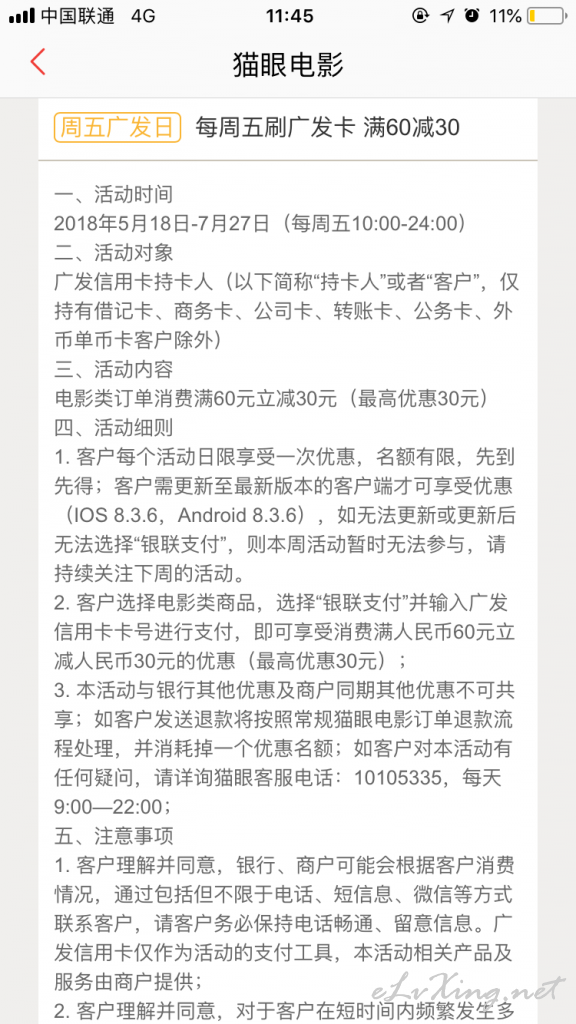 中国联通 4G 11:45 11%

猫眼电影

周五广发日 每周五刷广发卡 满60减30

一、活动时间
2018年5月18日-7月27日（每周五10:00-24:00）
二、活动对象
广发信用卡持卡人（以下简称“持卡人”或者“客户”，仅持有借记卡、商务卡、公司卡、转账卡、公务卡、外币单币卡客户除外）
三、活动内容
电影类订单消费满60元立减30元（最高优惠30元）
四、活动细则
1. 客户每个活动日限享受一次优惠，名额有限，先到先得；客户需更新至最新版本的客户端才可享受优惠（IOS 8.3.6，Android 8.3.6），如无法更新或更新后无法选择“银联支付”，则本周活动暂时无法参与，请持续关注下周的活动。
2. 客户选择电影类商品，选择“银联支付”并输入广发信用卡卡号进行支付，即可享受消费满人民币60元立减人民币30元的优惠（最高优惠30元）；
3. 本活动与银行其他优惠及商户同期其他优惠不可共享；如客户发送退款将按照常规猫眼电影订单退款流程处理，并消耗掉一个优惠名额；如客户对本活动有任何疑问，请详询猫眼客服电话：10105335，每天9:00—22:00；
五、注意事项
1. 客户理解并同意，银行、商户可能会根据客户消费情况，通过包括但不限于电话、短信息、微信等方式联系客户，请客户务必保持电话畅通、留意信息。广发信用卡仅作为活动的支付工具，本活动相关产品及服务由商户提供；
2. 客户理解并同意，对于客户在短时间内频繁发生多

eLvXing.net